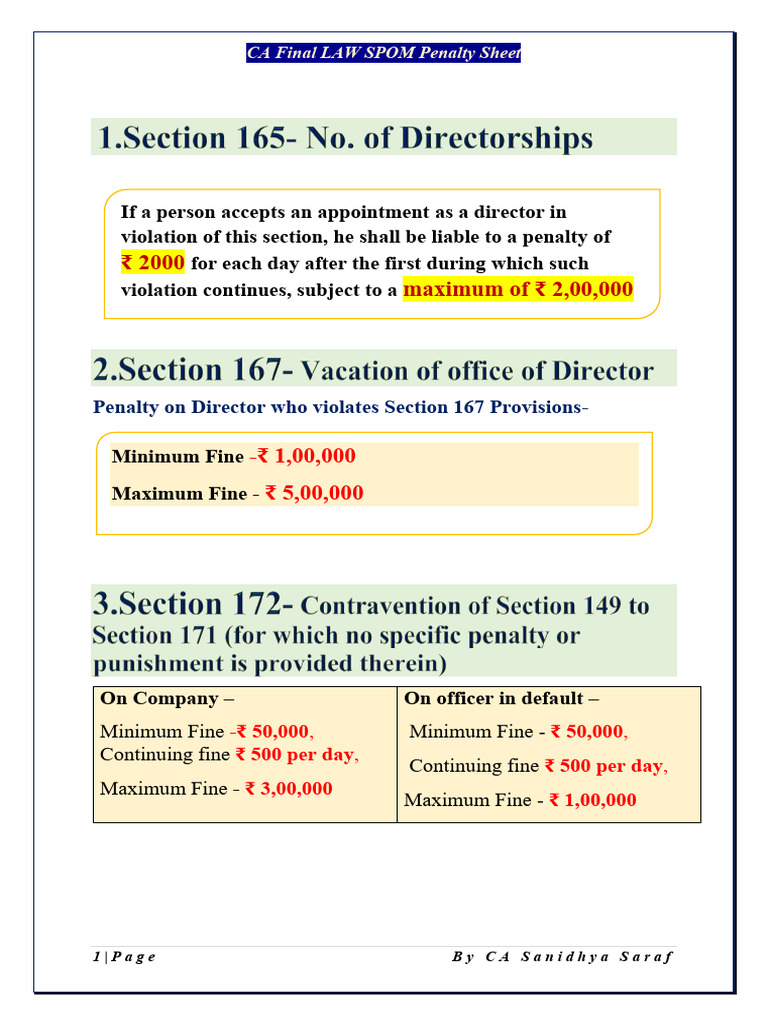 CA Final LAW SPOM Penalty Sheet

1.Section 165- No. of Directorships

If a person accepts an appointment as a director in violation of this section, he shall be liable to a penalty of ₹ 2000 for each day after the first during which such violation continues, subject to a maximum of ₹ 2,00,000

2.Section 167- Vacation of office of Director

Penalty on Director who violates Section 167 Provisions-

Minimum Fine -₹ 1,00,000

Maximum Fine - ₹ 5,00,000

3.Section 172- Contravention of Section 149 to Section 171 (for which no specific penalty or punishment is provided therein)

| On Company – | On officer in default – |
|---|---|
| Minimum Fine -₹ 50,000, Continuing fine ₹ 500 per day, Maximum Fine - ₹ 3,00,000 | Minimum Fine - ₹ 50,000, Continuing fine ₹ 500 per day, Maximum Fine - ₹ 1,00,000 |

1 | Page By CA Sanidhya Saraf